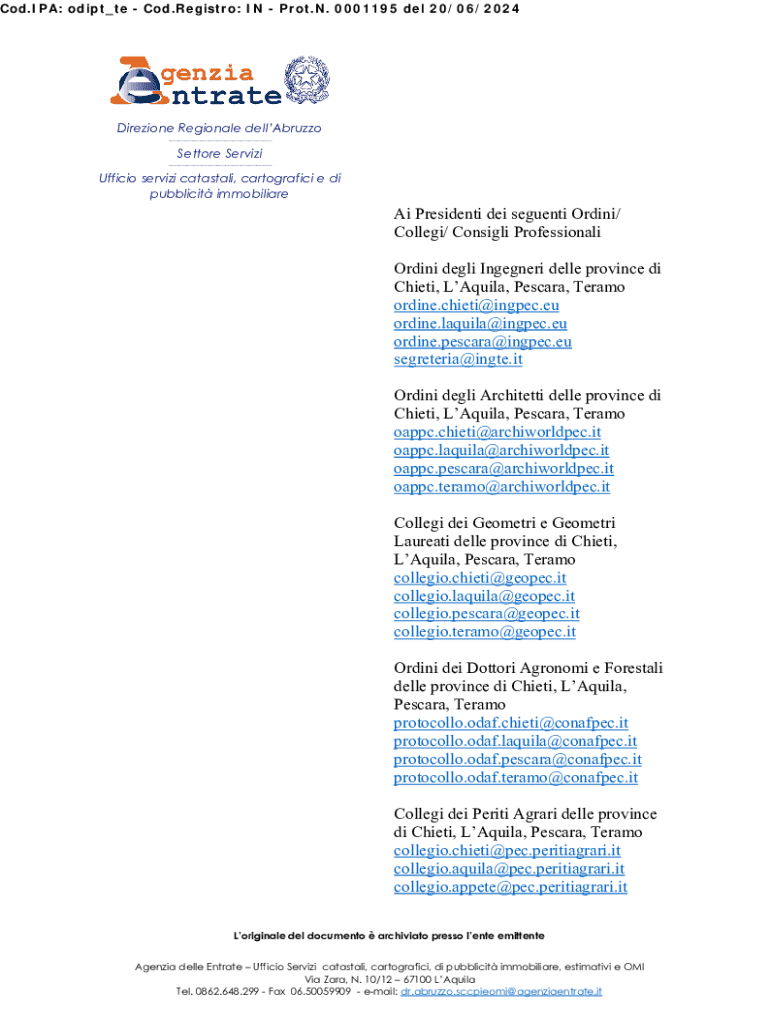 Cod.IPA: odipt_te - Cod.Registro: IN - Prot.N. 0001195 del 20/06/2024

Agenzia Entrate

Direzione Regionale dell'Abruzzo

Settore Servizi

Ufficio servizi catastali, cartografici e di pubblicità immobiliare

Ai Presidenti dei seguenti Ordini/ Collegi/ Consigli Professionali

Ordini degli Ingegneri delle province di Chieti, L'Aquila, Pescara, Teramo
ordine.chieti@ingpec.eu
ordine.laquila@ingpec.eu
ordine.pescara@ingpec.eu
segreteria@ingte.it

Ordini degli Architetti delle province di Chieti, L'Aquila, Pescara, Teramo
oappc.chieti@archiworldpec.it
oappc.laquila@archiworldpec.it
oappc.pescara@archiworldpec.it
oappc.teramo@archiworldpec.it

Collegi dei Geometri e Geometri Laureati delle province di Chieti, L'Aquila, Pescara, Teramo
collegio.chieti@geopec.it
collegio.laquila@geopec.it
collegio.pescara@geopec.it
collegio.teramo@geopec.it

Ordini dei Dottori Agronomi e Forestali delle province di Chieti, L'Aquila, Pescara, Teramo
protocollo.odaf.chieti@conafpec.it
protocollo.odaf.laquila@conafpec.it
protocollo.odaf.pescara@conafpec.it
protocollo.odaf.teramo@conafpec.it

Collegi dei Periti Agrari delle province di Chieti, L'Aquila, Pescara, Teramo
collegio.chieti@pec.peritiagrari.it
collegio.aquila@pec.peritiagrari.it
collegio.appete@pec.peritiagrari.it

L'originale del documento è archiviato presso l'ente emittente

Agenzia delle Entrate – Ufficio Servizi catastali, cartografici, di pubblicità immobiliare, estimativi e OMI
Via Zara, N. 10/12 – 67100 L'Aquila
Tel. 0862.648.299 - Fax 06.50059909 - e-mail: dr.abruzzo.sccpieomi@agenziaentrate.it